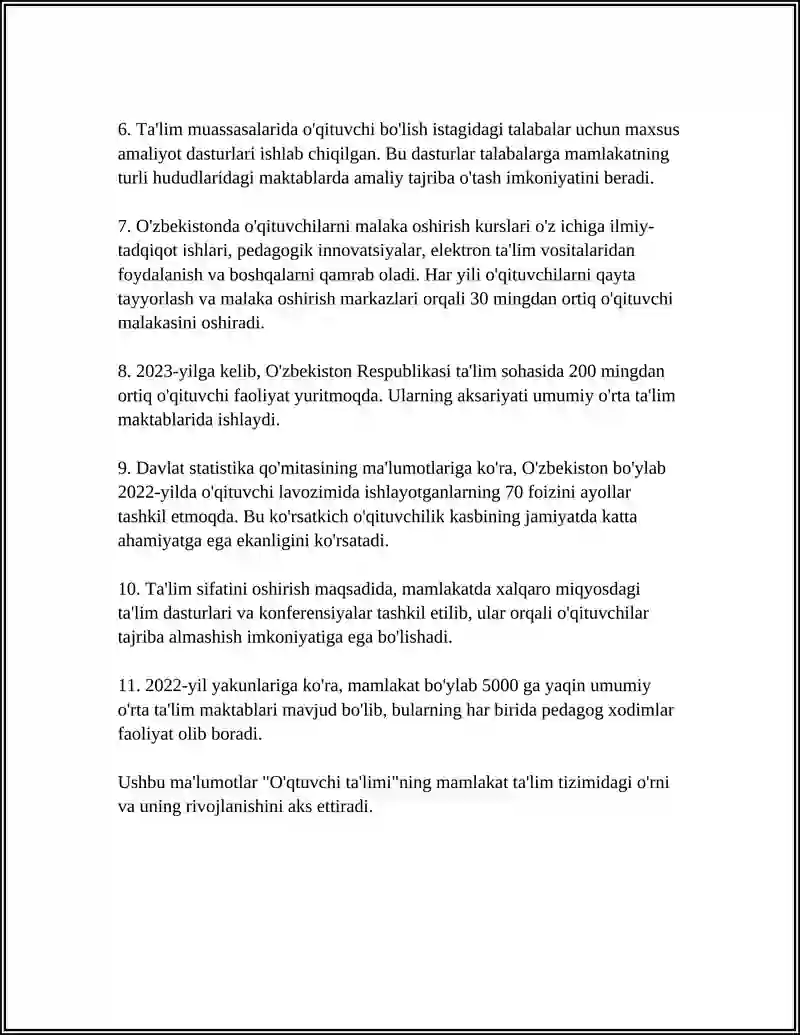 6. Ta'lim muassasalarida o'qituvchi bo'lish istagidagi talabalar uchun maxsus amaliyot dasturlari ishlab chiqilgan. Bu dasturlar talabalarga mamlakatning turli hududlaridagi maktablarda amaliy tajriba o'tash imkoniyatini beradi.

7. O'zbekistonda o'qituvchilarni malaka oshirish kurslari o'z ichiga ilmiy-tadqiqot ishlari, pedagogik innovatsiyalar, elektron ta'lim vositalaridan foydalanish va boshqalarni qamrab oladi. Har yili o'qituvchilarni qayta tayyorlash va malaka oshirish markazlari orqali 30 mingdan ortiq o'qituvchi malakasini oshiradi.

8. 2023-yilga kelib, O'zbekiston Respublikasi ta'lim sohasida 200 mingdan ortiq o'qituvchi faoliyat yuritmoqda. Ularning aksariyati umumiy o'rta ta'lim maktablarida ishlaydi.

9. Davlat statistika qo'mitasining ma'lumotlariga ko'ra, O'zbekiston bo'ylab 2022-yilda o'qituvchi lavozimida ishlayotganlarning 70 foizini ayollar tashkil etmoqda. Bu ko'rsatkich o'qituvchilik kasbining jamiyatda katta ahamiyatga ega ekanligini ko'rsatadi.

10. Ta'lim sifatini oshirish maqsadida, mamlakatda xalqaro miqyosdagi ta'lim dasturlari va konferensiyalar tashkil etilib, ular orqali o'qituvchilar tajriba almashish imkoniyatiga ega bo'lishadi.

11. 2022-yil yakunlariga ko'ra, mamlakat bo'ylab 5000 ga yaqin umumiy o'rta ta'lim maktablari mavjud bo'lib, bularning har birida pedagog xodimlar faoliyat olib boradi.

Ushbu ma'lumotlar "O'qtuvchi ta'limi"ning mamlakat ta'lim tizimidagi o'rni va uning rivojlanishini aks ettiradi.